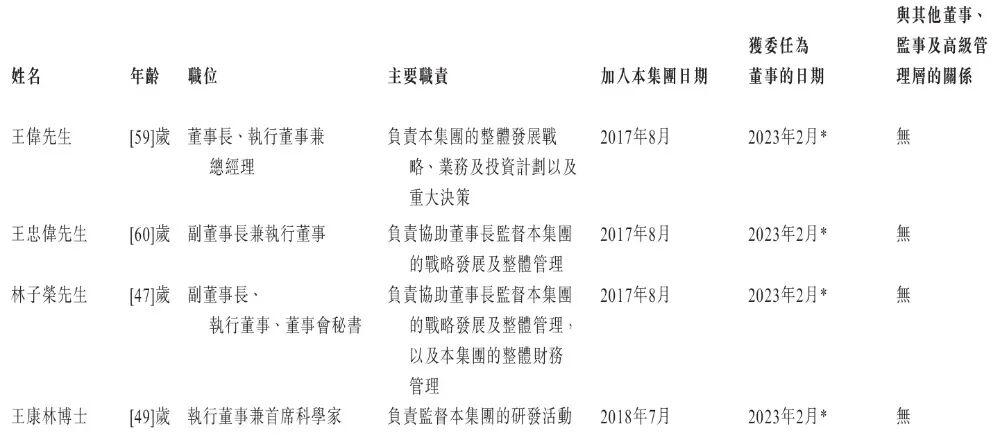 | 姓名 | 年齡 | 職位 | 主要職責 | 加入本集團日期 | 獲委任為董事的日期 | 與其他董事、監事及高級管理層的關係 |
|---|---|---|---|---|---|---|
| 王偉先生 | [59]歲 | 董事長、執行董事兼總經理 | 負責本集團的整體發展戰略、業務及投資計劃以及重大決策 | 2017年8月 | 2023年2月* | 無 |
| 王忠偉先生 | [60]歲 | 副董事長兼執行董事 | 負責協助董事長監督本集團的戰略發展及整體管理 | 2017年8月 | 2023年2月* | 無 |
| 林子榮先生 | [47]歲 | 副董事長、執行董事、董事會秘書 | 負責協助董事長監督本集團的戰略發展及整體管理,以及本集團的整體財務管理 | 2017年8月 | 2023年2月* | 無 |
| 王康林博士 | [49]歲 | 執行董事兼首席科學家 | 負責監督本集團的研發活動 | 2018年7月 | 2023年2月* | 無 |